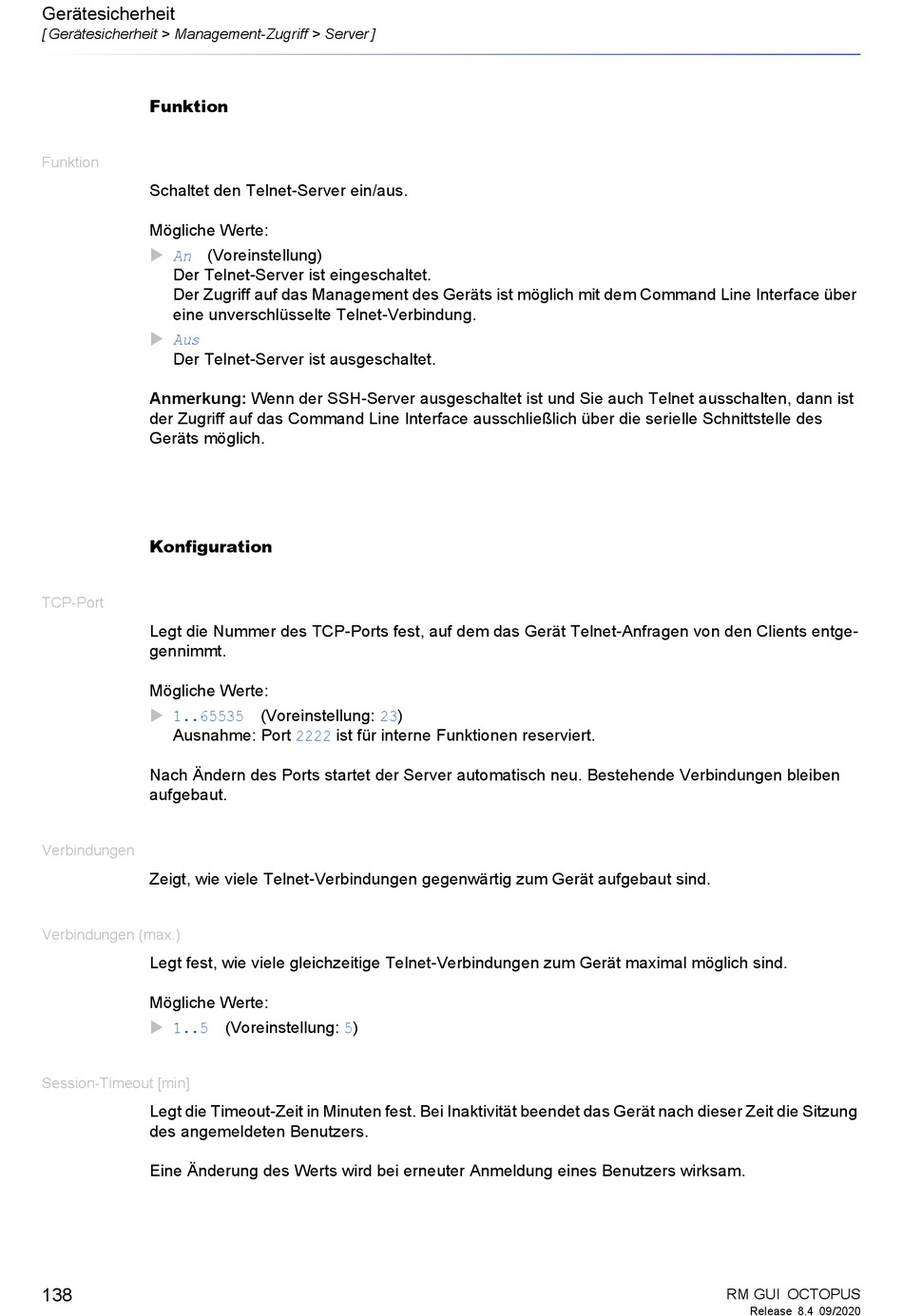 Gerätesicherheit
[ Gerätesicherheit > Management-Zugriff > Server ]

Funktion

Funktion

Schaltet den Telnet-Server ein/aus.

Mögliche Werte:
An (Voreinstellung)
Der Telnet-Server ist eingeschaltet.
Der Zugriff auf das Management des Geräts ist möglich mit dem Command Line Interface über eine unverschlüsselte Telnet-Verbindung.
Aus
Der Telnet-Server ist ausgeschaltet.

Anmerkung: Wenn der SSH-Server ausgeschaltet ist und Sie auch Telnet ausschalten, dann ist der Zugriff auf das Command Line Interface ausschließlich über die serielle Schnittstelle des Geräts möglich.

Konfiguration

TCP-Port

Legt die Nummer des TCP-Ports fest, auf dem das Gerät Telnet-Anfragen von den Clients entgegennimmt.

Mögliche Werte:
1..65535 (Voreinstellung: 23)
Ausnahme: Port 2222 ist für interne Funktionen reserviert.

Nach Ändern des Ports startet der Server automatisch neu. Bestehende Verbindungen bleiben aufgebaut.

Verbindungen

Zeigt, wie viele Telnet-Verbindungen gegenwärtig zum Gerät aufgebaut sind.

Verbindungen (max.)

Legt fest, wie viele gleichzeitige Telnet-Verbindungen zum Gerät maximal möglich sind.

Mögliche Werte:
1..5 (Voreinstellung: 5)

Session-Timeout [min]

Legt die Timeout-Zeit in Minuten fest. Bei Inaktivität beendet das Gerät nach dieser Zeit die Sitzung des angemeldeten Benutzers.

Eine Änderung des Werts wird bei erneuter Anmeldung eines Benutzers wirksam.

138

RM GUI OCTOPUS
Release 8.4 09/2020